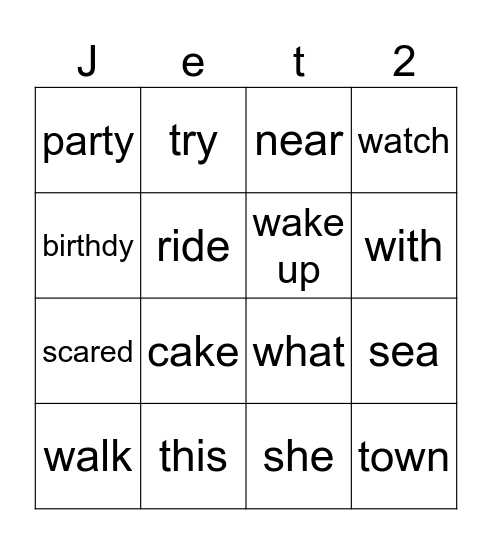 | J | e | t | 2 |
|---|---|---|---|
| party | try | near | watch |
| birthdy | ride | wake up | with |
| scared | cake | what | sea |
| walk | this | she | town |